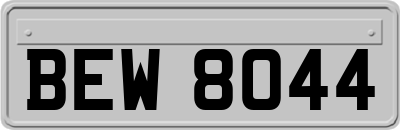 BEW 8044